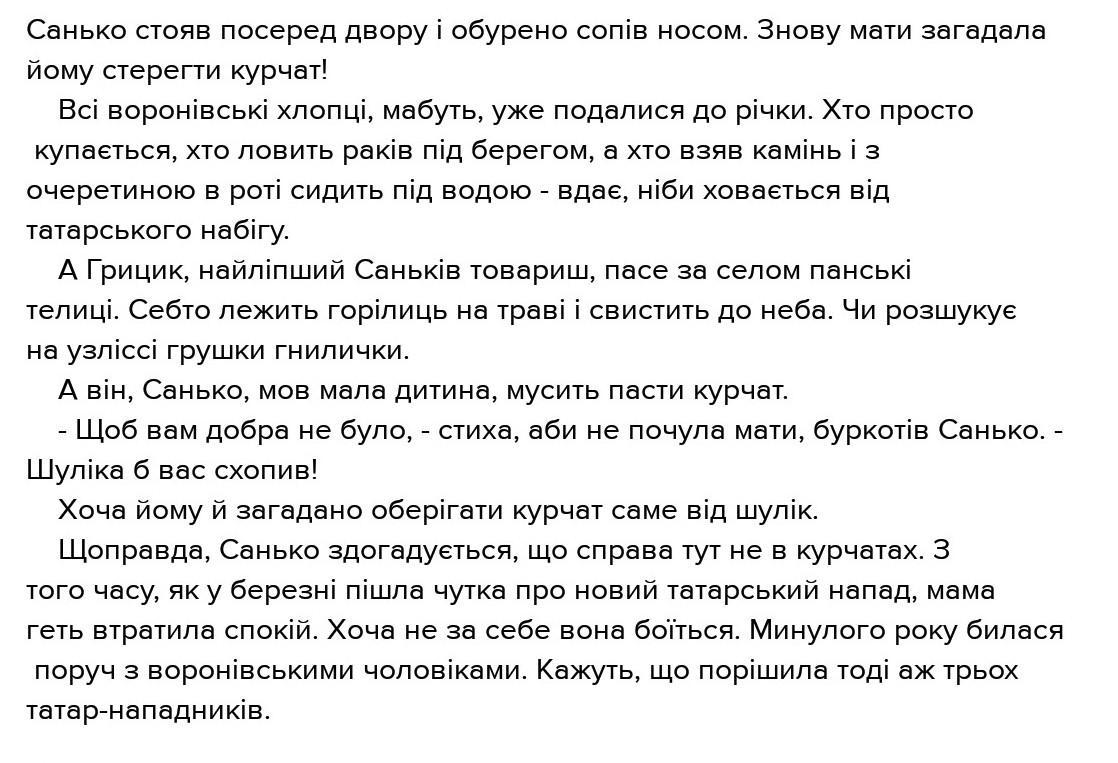 Санько стояв посеред двору і обурено сопів носом. Знову мати загадала йому стерегти курчат!

Всі воронівські хлопці, мабуть, уже подалися до річки. Хто просто купається, хто ловить раків під берегом, а хто взяв камінь і з очеретиною в роті сидить під водою - вдає, ніби ховається від татарського набігу.

А Грицик, найліпший Саньків товариш, пасе за селом панські телиці. Себто лежить горілиць на траві і свистить до неба. Чи розшукує на узліссі грушки гнилички.

А він, Санько, мов мала дитина, мусить пасти курчат.

- Щоб вам добра не було, - стиха, аби не почула мати, буркотів Санько. - Шуліка б вас схопив!

Хоча йому й загадано оберігати курчат саме від шулік.

Щоправда, Санько здогадується, що справа тут не в курчатах. З того часу, як у березні пішла чутка про новий татарський напад, мама геть втратила спокій. Хоча не за себе вона боїться. Минулого року билася поруч з воронівськими чоловіками. Кажуть, що порішила тоді аж трьох татар-нападників.